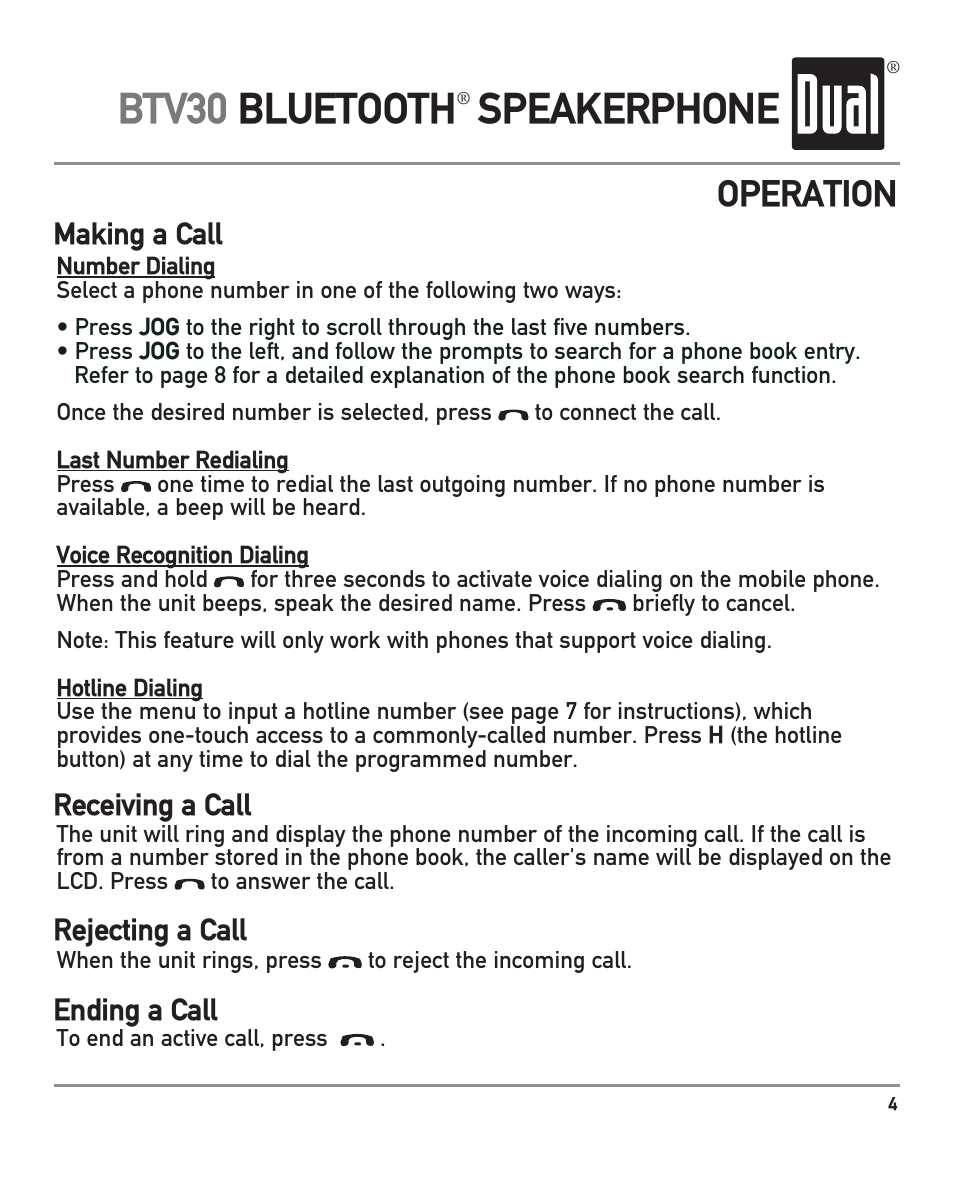 BTV30 BLUETOOTH® SPEAKERPHONE Dual®

OPERATION

Making a Call

Number Dialing
Select a phone number in one of the following two ways:

• Press JOG to the right to scroll through the last five numbers.
• Press JOG to the left, and follow the prompts to search for a phone book entry. Refer to page 8 for a detailed explanation of the phone book search function.

Once the desired number is selected, press to connect the call.

Last Number Redialing
Press one time to redial the last outgoing number. If no phone number is available, a beep will be heard.

Voice Recognition Dialing
Press and hold for three seconds to activate voice dialing on the mobile phone. When the unit beeps, speak the desired name. Press briefly to cancel.

Note: This feature will only work with phones that support voice dialing.

Hotline Dialing
Use the menu to input a hotline number (see page 7 for instructions), which provides one-touch access to a commonly-called number. Press H (the hotline button) at any time to dial the programmed number.

Receiving a Call
The unit will ring and display the phone number of the incoming call. If the call is from a number stored in the phone book, the caller's name will be displayed on the LCD. Press to answer the call.

Rejecting a Call
When the unit rings, press to reject the incoming call.

Ending a Call
To end an active call, press .

4